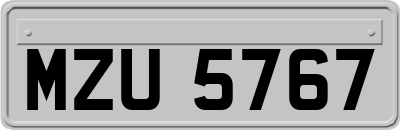 MZU 5767